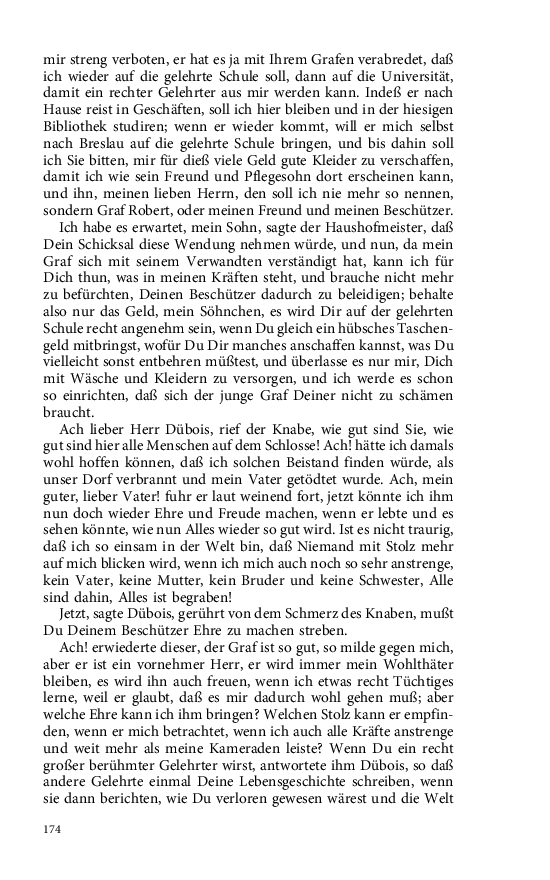 mir streng verboten, er hat es ja mit Ihrem Grafen verabredet, daß ich wieder auf die gelehrte Schule soll, dann auf die Universität, damit ein rechter Gelehrter aus mir werden kann. Indeß er nach Hause reist in Geschäften, soll ich hier bleiben und in der hiesigen Bibliothek studiren; wenn er wieder kommt, will er mich selbst nach Breslau auf die gelehrte Schule bringen, und bis dahin soll ich Sie bitten, mir für dieß viele Geld gute Kleider zu verschaffen, damit ich wie sein Freund und Pflegesohn dort erscheinen kann, und ihn, meinen lieben Herrn, den soll ich nie mehr so nennen, sondern Graf Robert, oder meinen Freund und meinen Beschützer.

Ich habe es erwartet, mein Sohn, sagte der Haushofmeister, daß Dein Schicksal diese Wendung nehmen würde, und nun, da mein Graf sich mit seinem Verwandten verständigt hat, kann ich für Dich thun, was in meinen Kräften steht, und brauche nicht mehr zu befürchten, Deinen Beschützer dadurch zu beleidigen; behalte also nur das Geld, mein Söhnchen, es wird Dir auf der gelehrten Schule recht angenehm sein, wenn Du gleich ein hübsches Taschengeld mitbringst, wofür Du Dir manches anschaffen kannst, was Du vielleicht sonst entbehren müßtest, und überlasse es nur mir, Dich mit Wäsche und Kleidern zu versorgen, und ich werde es schon so einrichten, daß sich der junge Graf Deiner nicht zu schämen braucht.

Ach lieber Herr Dübois, rief der Knabe, wie gut sind Sie, wie gut sind hier alle Menschen auf dem Schlosse! Ach! hätte ich damals wohl hoffen können, daß ich solchen Beistand finden würde, als unser Dorf verbrannt und mein Vater getödtet wurde. Ach, mein guter, lieber Vater! fuhr er laut weinend fort, jetzt könnte ich ihm nun doch wieder Ehre und Freude machen, wenn er lebte und es sehen könnte, wie nun Alles wieder so gut wird. Ist es nicht traurig, daß ich so einsam in der Welt bin, daß Niemand mit Stolz mehr auf mich blicken wird, wenn ich mich auch noch so sehr anstrenge, kein Vater, keine Mutter, kein Bruder und keine Schwester, Alle sind dahin, Alles ist begraben!

Jetzt, sagte Dübois, gerührt von dem Schmerz des Knaben, mußt Du Deinem Beschützer Ehre zu machen streben.

Ach! erwiederte dieser, der Graf ist so gut, so milde gegen mich, aber er ist ein vornehmer Herr, er wird immer mein Wohlthäter bleiben, es wird ihn auch freuen, wenn ich etwas recht Tüchtiges lerne, weil er glaubt, daß es mir dadurch wohl gehen muß; aber welche Ehre kann ich ihm bringen? Welchen Stolz kann er empfinden, wenn er mich betrachtet, wenn ich auch alle Kräfte anstrenge und weit mehr als meine Kameraden leiste? Wenn Du ein recht großer berühmter Gelehrter wirst, antwortete ihm Dübois, so daß andere Gelehrte einmal Deine Lebensgeschichte schreiben, wenn sie dann berichten, wie Du verloren gewesen wärest und die Welt

174